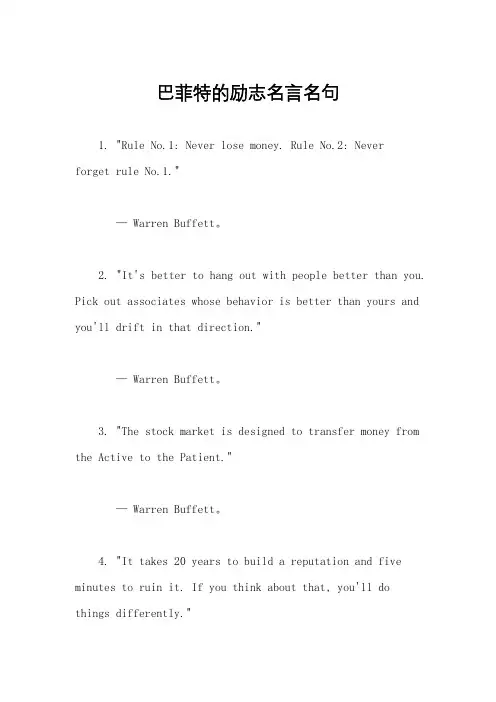 巴菲特的励志名言名句

1. "Rule No.1: Never lose money. Rule No.2: Never forget rule No.1."

— Warren Buffett。

2. "It's better to hang out with people better than you. Pick out associates whose behavior is better than yours and you'll drift in that direction."

— Warren Buffett。

3. "The stock market is designed to transfer money from the Active to the Patient."

— Warren Buffett。

4. "It takes 20 years to build a reputation and five minutes to ruin it. If you think about that, you'll do things differently."